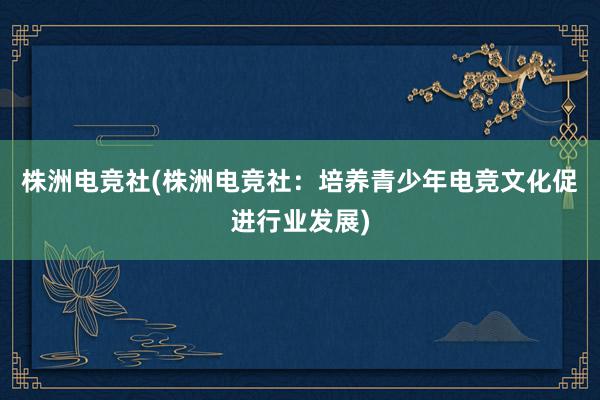 株洲电竞社(株洲电竞社：培养青少年电竞文化促进行业发展)